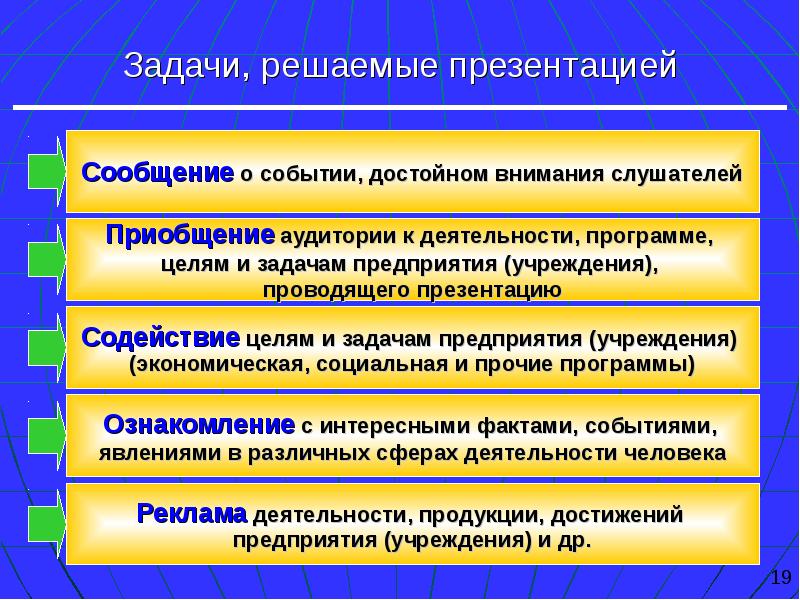 Задачи, решаемые презентацией

Сообщение о событии, достойном внимания слушателей

Приобщение аудитории к деятельности, программе, целям и задачам предприятия (учреждения), проводящего презентацию

Содействие целям и задачам предприятия (учреждения) (экономическая, социальная и прочие программы)

Ознакомление с интересными фактами, событиями, явлениями в различных сферах деятельности человека

Реклама деятельности, продукции, достижений предприятия (учреждения) и др.

19